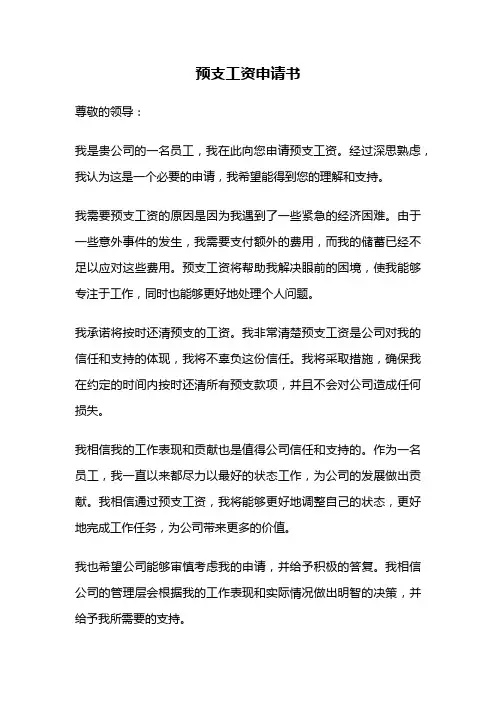 预支工资申请书

尊敬的领导：

我是贵公司的一名员工，我在此向您申请预支工资。经过深思熟虑，我认为这是一个必要的申请，我希望能得到您的理解和支持。

我需要预支工资的原因是因为我遇到了一些紧急的经济困难。由于一些意外事件的发生，我需要支付额外的费用，而我的储蓄已经不足以应对这些费用。预支工资将帮助我解决眼前的困境，使我能够专注于工作，同时也能够更好地处理个人问题。

我承诺将按时还清预支的工资。我非常清楚预支工资是公司对我的信任和支持的体现，我将不辜负这份信任。我将采取措施，确保我在约定的时间内按时还清所有预支款项，并且不会对公司造成任何损失。

我相信我的工作表现和贡献也是值得公司信任和支持的。作为一名员工，我一直以来都尽力以最好的状态工作，为公司的发展做出贡献。我相信通过预支工资，我将能够更好地调整自己的状态，更好地完成工作任务，为公司带来更多的价值。

我也希望公司能够审慎考虑我的申请，并给予积极的答复。我相信公司的管理层会根据我的工作表现和实际情况做出明智的决策，并给予我所需要的支持。